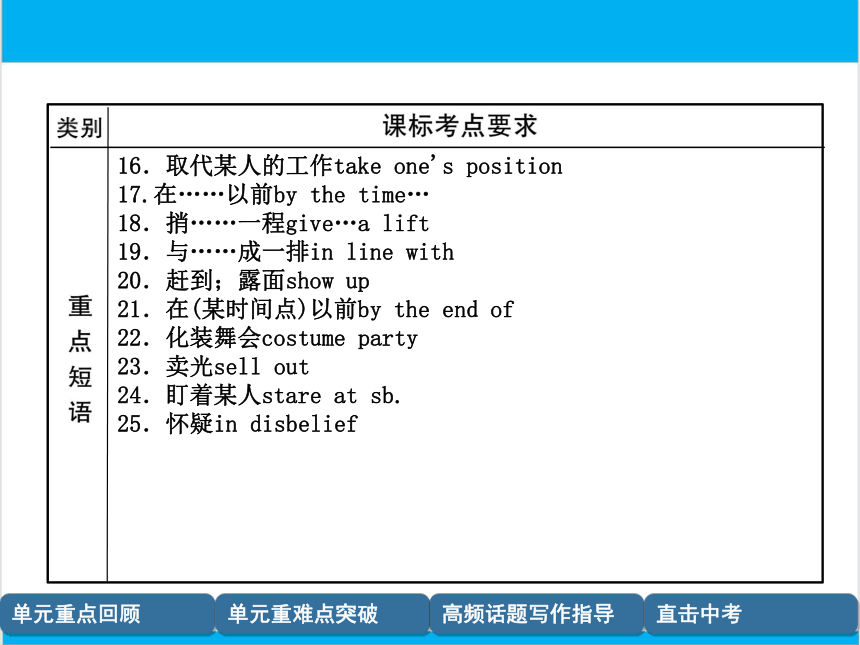 | 类别 | 课标考点要求 |
|---|---|
| 重点短语 | 16. 取代某人的工作take one's position<br>17.在……以前by the time…<br>18. 捎……一程give…a lift<br>19. 与……成一排in line with<br>20. 赶到；露面show up<br>21. 在(某时间点)以前by the end of<br>22. 化装舞会costume party<br>23. 卖光sell out<br>24. 盯着某人stare at sb.<br>25. 怀疑in disbelief |

单元重点回顾 单元重难点突破 高频话题写作指导 直击中考